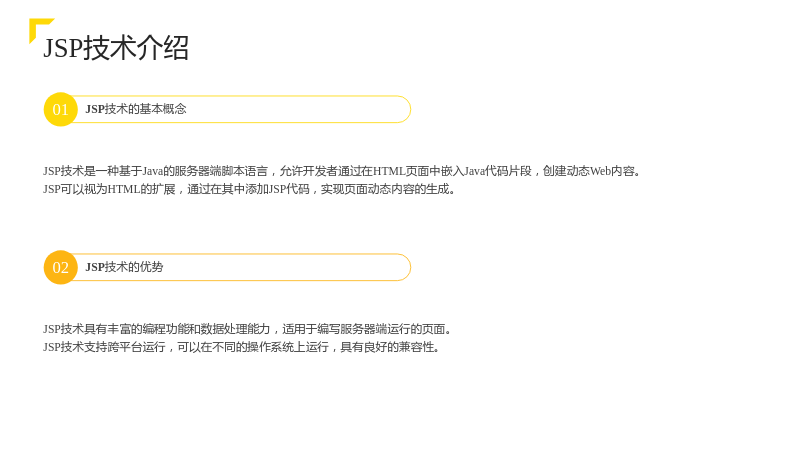 JSP技术介绍

01

JSP技术的基本概念

JSP技术是一种基于Java的服务器端脚本语言，允许开发者通过在HTML页面中嵌入Java代码片段，创建动态Web内容。

JSP可以视为HTML的扩展，通过在其中添加JSP代码，实现页面动态内容的生成。

02

JSP技术的优势

JSP技术具有丰富的编程功能和数据处理能力，适用于编写服务器端运行的页面。

JSP技术支持跨平台运行，可以在不同的操作系统上运行，具有良好的兼容性。